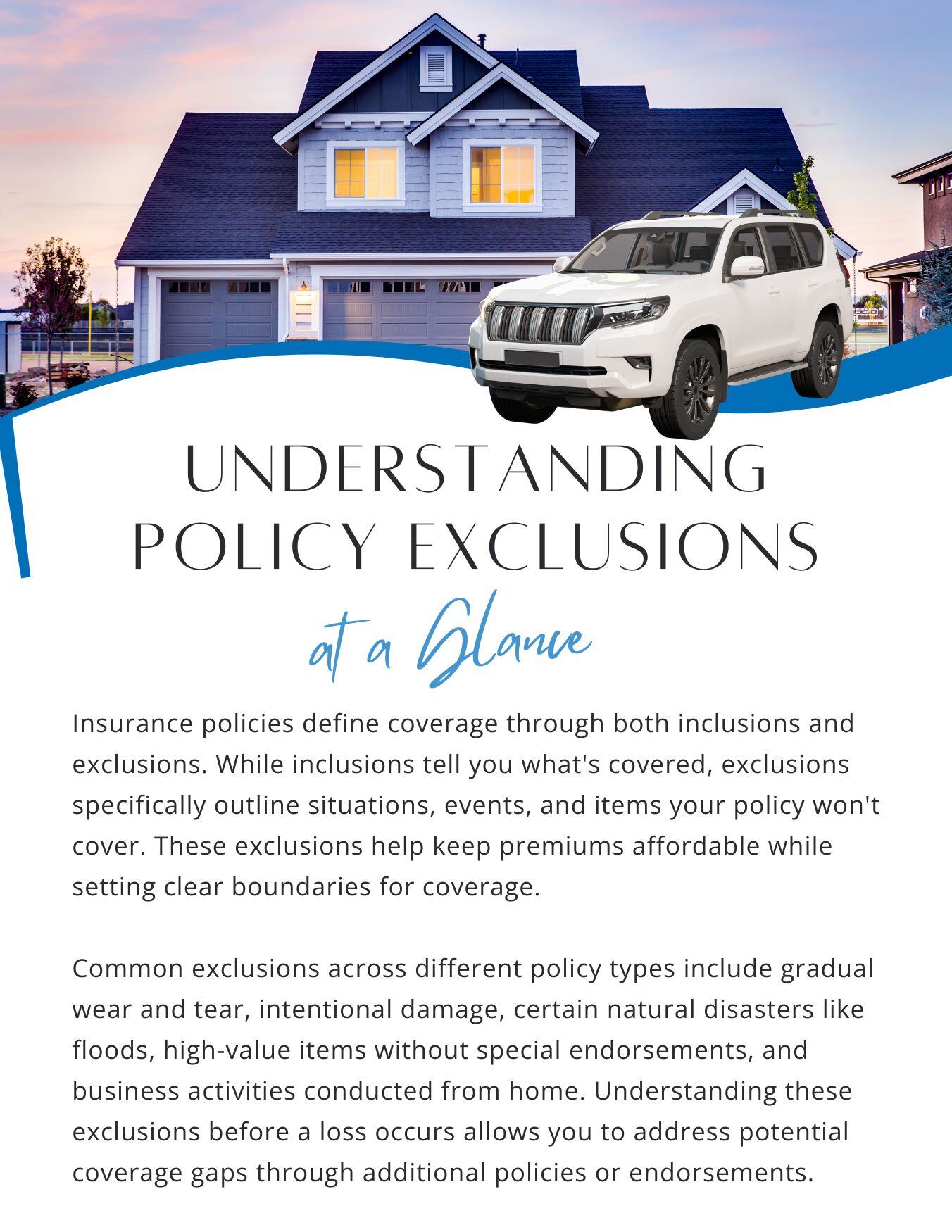 UNDERSTANDING POLICY EXCLUSIONS

at a Glance

Insurance policies define coverage through both inclusions and exclusions. While inclusions tell you what's covered, exclusions specifically outline situations, events, and items your policy won't cover. These exclusions help keep premiums affordable while setting clear boundaries for coverage.

Common exclusions across different policy types include gradual wear and tear, intentional damage, certain natural disasters like floods, high-value items without special endorsements, and business activities conducted from home. Understanding these exclusions before a loss occurs allows you to address potential coverage gaps through additional policies or endorsements.